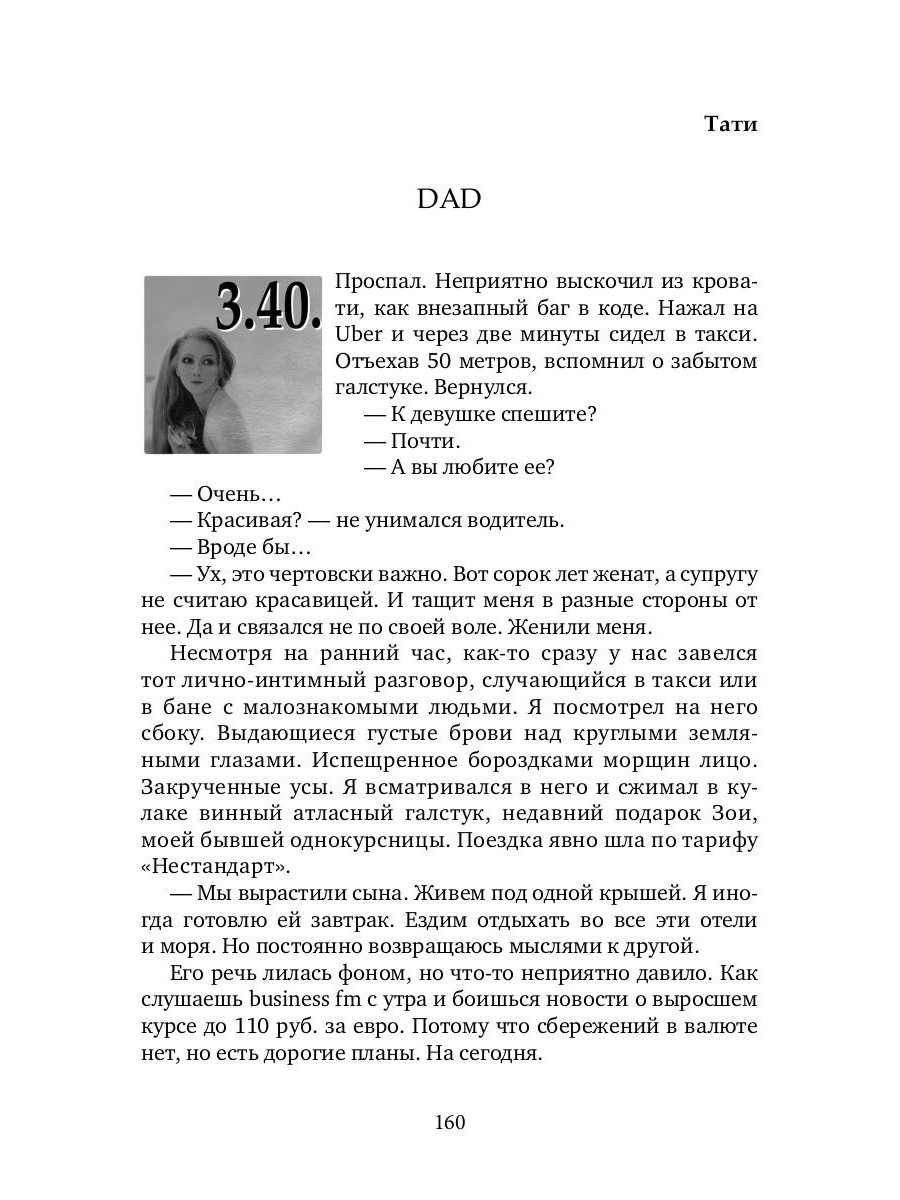 Тати

DAD

3.40.

Проспал. Неприятно выскочил из кровати, как внезапный баг в коде. Нажал на Uber и через две минуты сидел в такси. Отъехав 50 метров, вспомнил о забытом галстуке. Вернулся.

— К девушке спешите?

— Почти.

— А вы любите ее?

— Очень…

— Красивая? — не унимался водитель.

— Вроде бы…

— Ух, это чертовски важно. Вот сорок лет женат, а супругу не считаю красавицей. И тащит меня в разные стороны от нее. Да и связался не по своей воле. Женили меня.

Несмотря на ранний час, как-то сразу у нас завелся тот лично-интимный разговор, случающийся в такси или в бане с малознакомыми людьми. Я посмотрел на него сбоку. Выдающиеся густые брови над круглыми земляными глазами. Испещренное бороздками морщин лицо. Закрученные усы. Я всматривался в него и сжимал в кулаке винный атласный галстук, недавний подарок Зои, моей бывшей однокурсницы. Поездка явно шла по тарифу «Нестандарт».

— Мы вырастили сына. Живем под одной крышей. Я иногда готовлю ей завтрак. Ездим отдыхать во все эти отели и моря. Но постоянно возвращаюсь мыслями к другой.

Его речь лилась фоном, но что-то неприятно давило. Как слушаешь business fm с утра и боишься новости о выросшем курсе до 110 руб. за евро. Потому что сбережений в валюте нет, но есть дорогие планы. На сегодня.

160